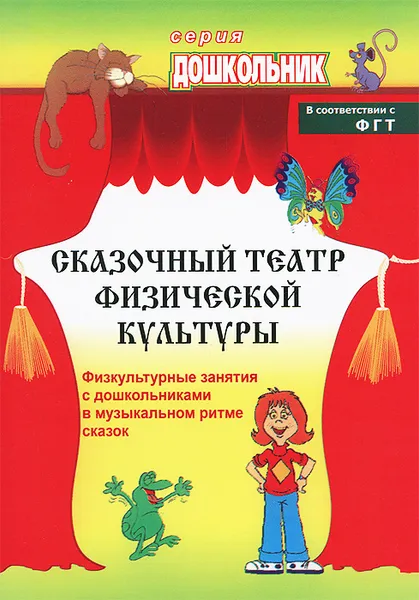 серия
ДОШКОЛЬНИК

В соответствии с
ФГТ

СКАЗОЧНЫЙ ТЕАТР ФИЗИЧЕСКОЙ КУЛЬТУРЫ

Физкультурные занятия с дошкольниками в музыкальном ритме сказок